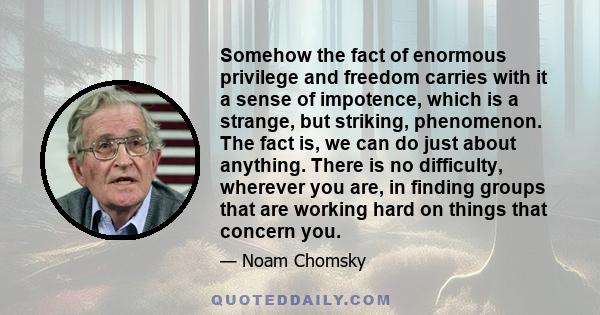 Somehow the fact of enormous privilege and freedom carries with it a sense of impotence, which is a strange, but striking, phenomenon. The fact is, we can do just about anything. There is no difficulty, wherever you are, in finding groups that are working hard on things that concern you.

— Noam Chomsky

QUOTEDDAILY.COM